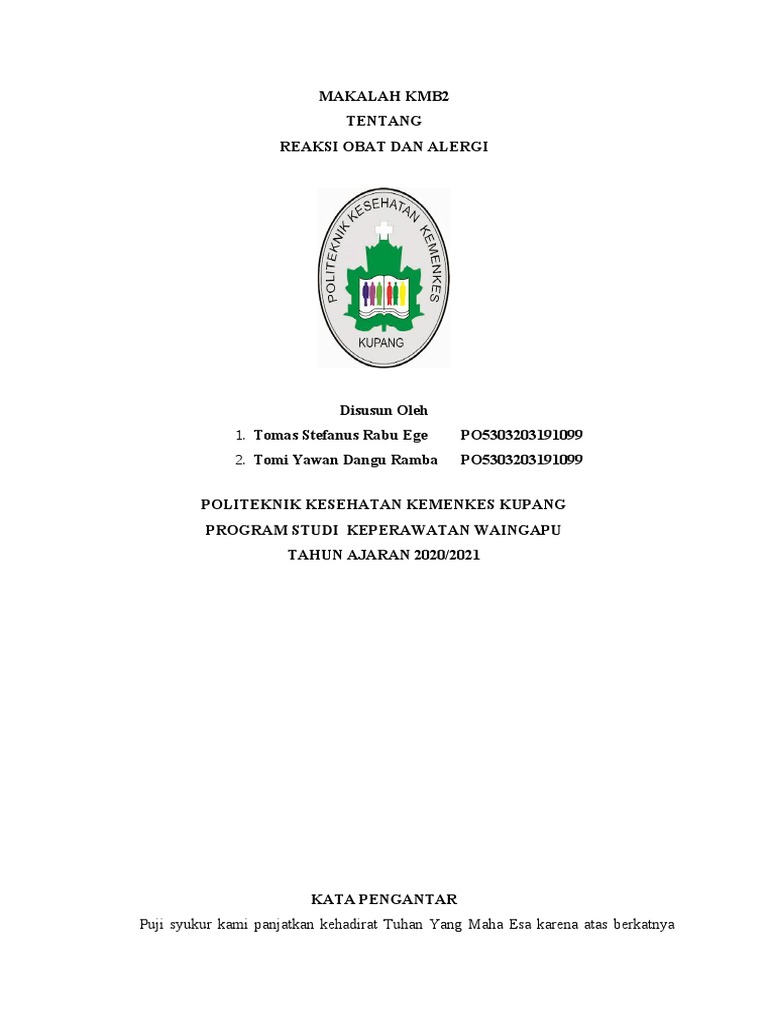 MAKALAH KMB2
TENTANG
REAKSI OBAT DAN ALERGI

POLITEKNIK KESEHATAN KEMENKES
KUPANG

Disusun Oleh
1. Tomas Stefanus Rabu Ege PO5303203191099
2. Tomi Yawan Dangu Ramba PO5303203191099

POLITEKNIK KESEHATAN KEMENKES KUPANG
PROGRAM STUDI KEPERAWATAN WAINGAPU
TAHUN AJARAN 2020/2021

KATA PENGANTAR

Puji syukur kami panjatkan kehadirat Tuhan Yang Maha Esa karena atas berkatnya